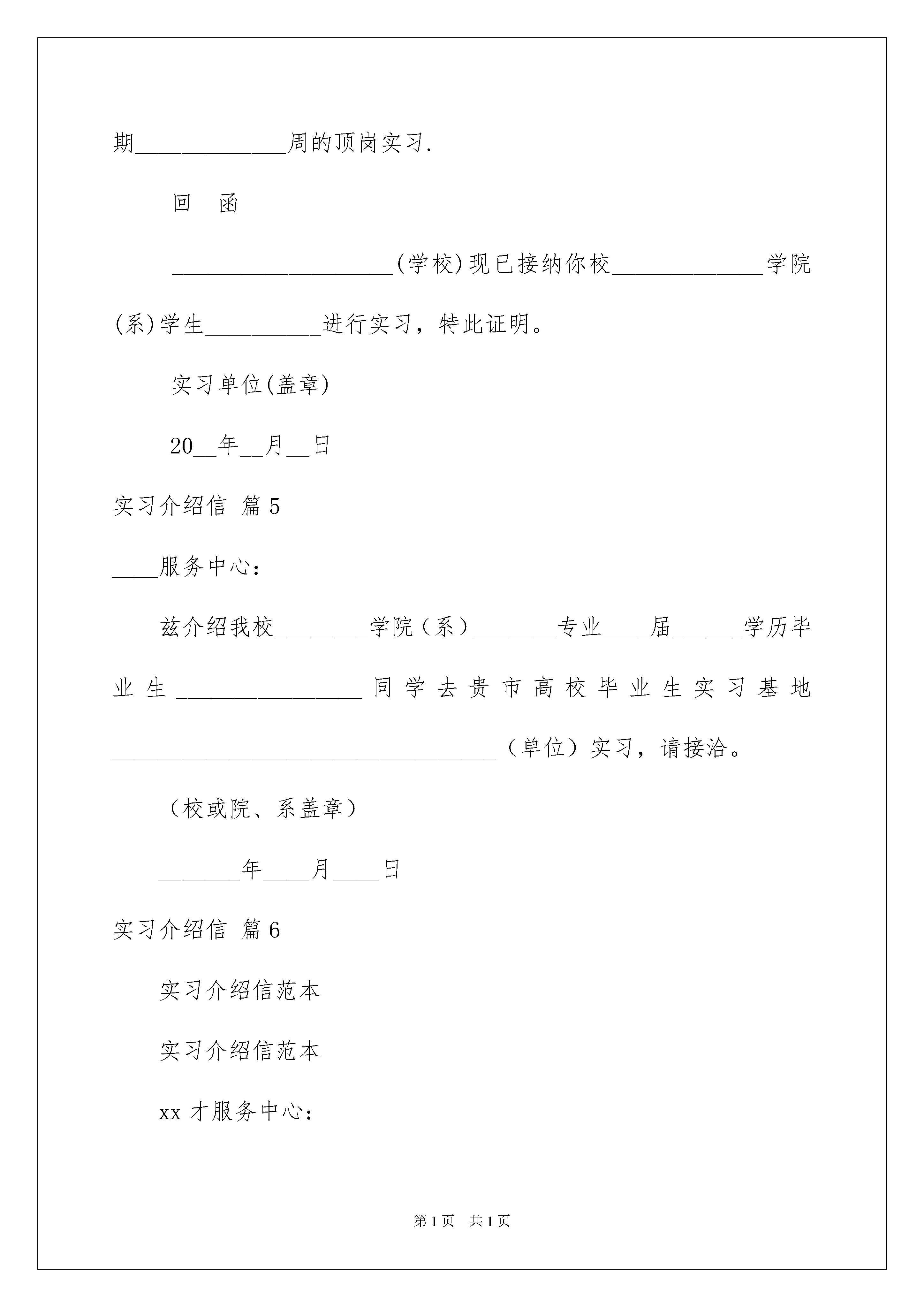 期_____________周的顶岗实习.

回　函

___________________(学校)现已接纳你校_____________学院(系)学生__________进行实习，特此证明。

实习单位(盖章)

20__年__月__日

实习介绍信 篇5

____服务中心：

兹介绍我校________学院（系）_______专业____届______学历毕业生________________同学去贵市高校毕业生实习基地_________________________________（单位）实习，请接洽。

（校或院、系盖章）

_______年____月____日

实习介绍信 篇6

实习介绍信范本

实习介绍信范本

xx才服务中心：

第1页　共1页